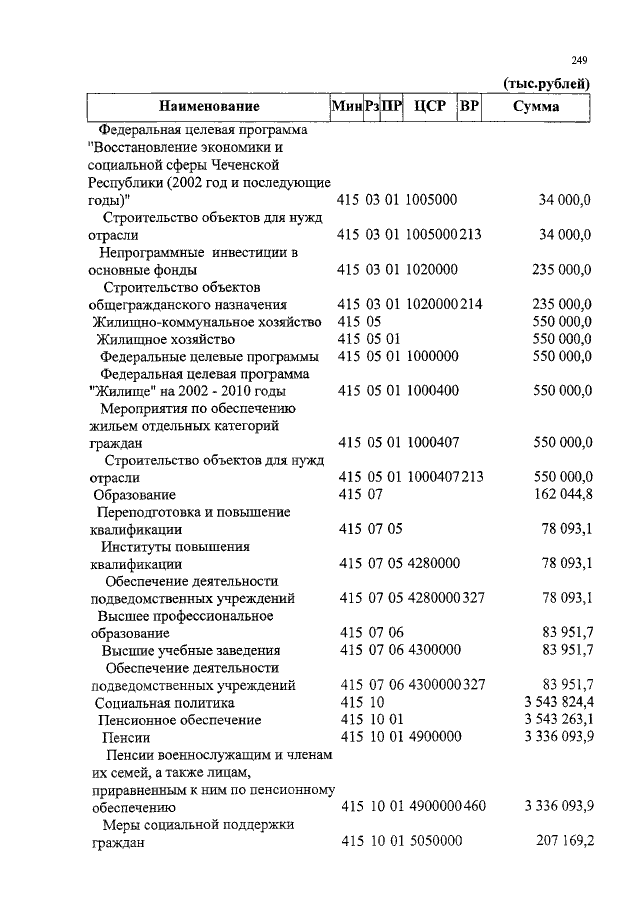 249

(тыс.рублей)

| Наименование | Мин | Рз | ПР | ЦСР | ВР | Сумма |
|---|---|---|---|---|---|---|
| Федеральная целевая программа "Восстановление экономики и социальной сферы Чеченской Республики (2002 год и последующие годы)" | 415 | 03 | 01 | 1005000 | | 34 000,0 |
| Строительство объектов для нужд отрасли | 415 | 03 | 01 | 1005000 | 213 | 34 000,0 |
| Непрограммные инвестиции в основные фонды | 415 | 03 | 01 | 1020000 | | 235 000,0 |
| Строительство объектов общегражданского назначения | 415 | 03 | 01 | 1020000 | 214 | 235 000,0 |
| Жилищно-коммунальное хозяйство | 415 | 05 | | | | 550 000,0 |
| Жилищное хозяйство | 415 | 05 | 01 | | | 550 000,0 |
| Федеральные целевые программы | 415 | 05 | 01 | 1000000 | | 550 000,0 |
| Федеральная целевая программа "Жилище" на 2002 - 2010 годы | 415 | 05 | 01 | 1000400 | | 550 000,0 |
| Мероприятия по обеспечению жильем отдельных категорий граждан | 415 | 05 | 01 | 1000407 | | 550 000,0 |
| Строительство объектов для нужд отрасли | 415 | 05 | 01 | 1000407 | 213 | 550 000,0 |
| Образование | 415 | 07 | | | | 162 044,8 |
| Переподготовка и повышение квалификации | 415 | 07 | 05 | | | 78 093,1 |
| Институты повышения квалификации | 415 | 07 | 05 | 4280000 | | 78 093,1 |
| Обеспечение деятельности подведомственных учреждений | 415 | 07 | 05 | 4280000 | 327 | 78 093,1 |
| Высшее профессиональное образование | 415 | 07 | 06 | | | 83 951,7 |
| Высшие учебные заведения | 415 | 07 | 06 | 4300000 | | 83 951,7 |
| Обеспечение деятельности подведомственных учреждений | 415 | 07 | 06 | 4300000 | 327 | 83 951,7 |
| Социальная политика | 415 | 10 | | | | 3 543 824,4 |
| Пенсионное обеспечение | 415 | 10 | 01 | | | 3 543 263,1 |
| Пенсии | 415 | 10 | 01 | 4900000 | | 3 336 093,9 |
| Пенсии военнослужащим и членам их семей, а также лицам, приравненным к ним по пенсионному обеспечению | 415 | 10 | 01 | 4900000 | 460 | 3 336 093,9 |
| Меры социальной поддержки граждан | 415 | 10 | 01 | 5050000 | | 207 169,2 |